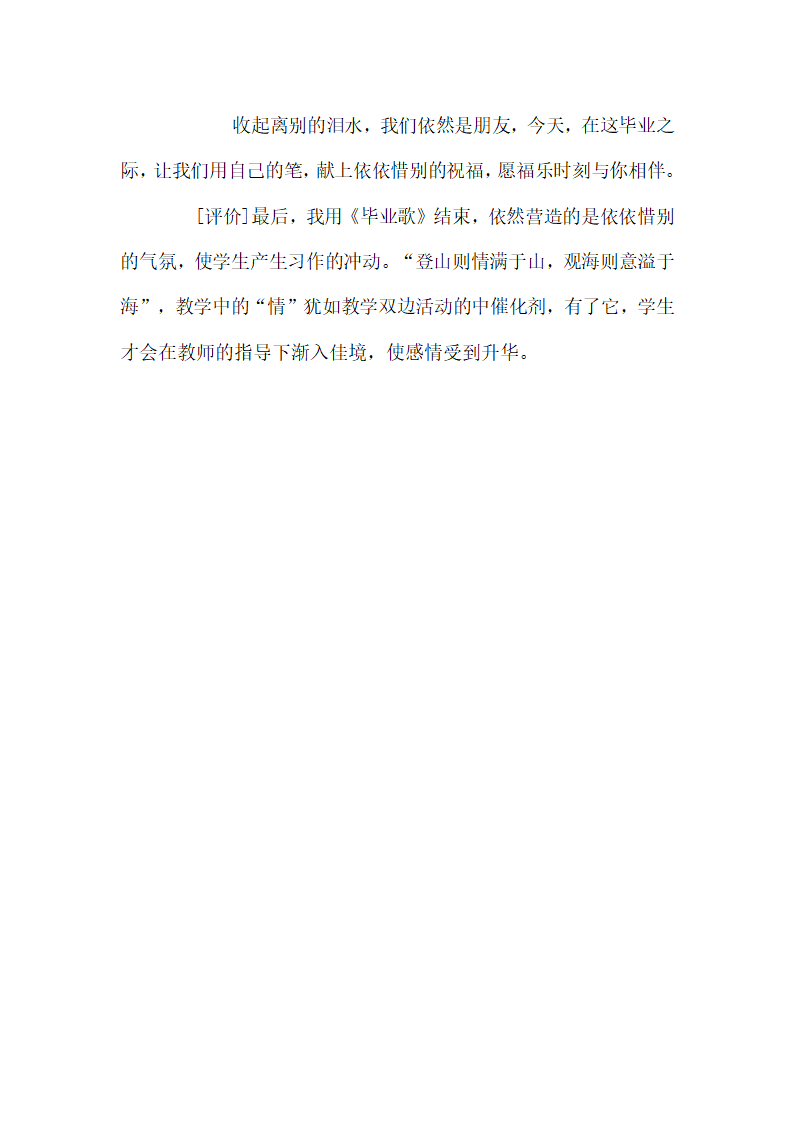 收起离别的泪水，我们依然是朋友，今天，在这毕业之际，让我们用自己的笔，献上依依惜别的祝福，愿福乐时刻与你相伴。

[评价]最后，我用《毕业歌》结束，依然营造的是依依惜别的气氛，使学生产生习作的冲动。“登山则情满于山，观海则意溢于海”，教学中的“情”犹如教学双边活动的中催化剂，有了它，学生才会在教师的指导下渐入佳境，使感情受到升华。